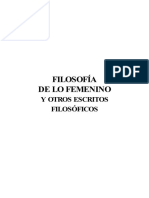 PDF

FILOSOFÍA
DE LO FEMENINO
Y OTROS ESCRITOS
FILOSÓFICOS